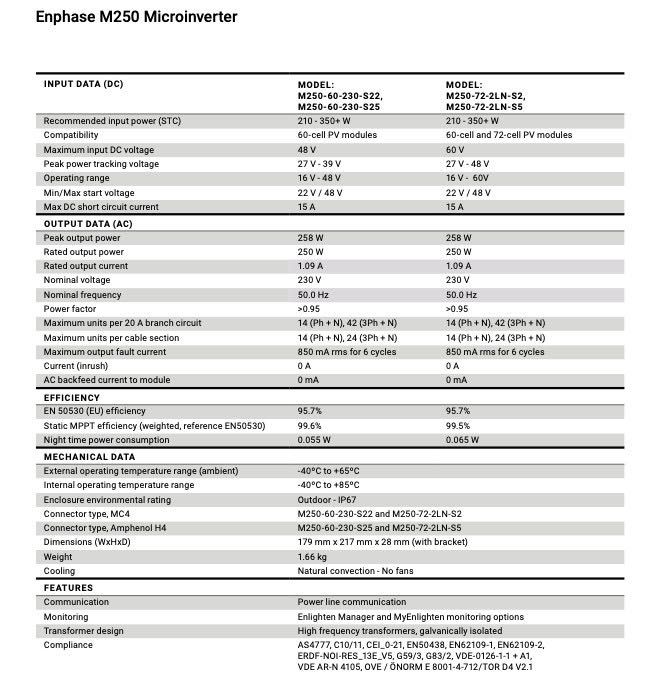 Enphase M250 Microinverter

| INPUT DATA (DC) | MODEL: M250-60-230-S22, M250-60-230-S25 | MODEL: M250-72-2LN-S2, M250-72-2LN-S5 |
|---|---|---|
| Recommended input power (STC) | 210 - 350+ W | 210 - 350+ W |
| Compatibility | 60-cell PV modules | 60-cell and 72-cell PV modules |
| Maximum input DC voltage | 48 V | 60 V |
| Peak power tracking voltage | 27 V - 39 V | 27 V - 48 V |
| Operating range | 16 V - 48 V | 16 V - 60V |
| Min/Max start voltage | 22 V / 48 V | 22 V / 48 V |
| Max DC short circuit current | 15 A | 15 A |
| OUTPUT DATA (AC) | | |
| Peak output power | 258 W | 258 W |
| Rated output power | 250 W | 250 W |
| Rated output current | 1.09 A | 1.09 A |
| Nominal voltage | 230 V | 230 V |
| Nominal frequency | 50.0 Hz | 50.0 Hz |
| Power factor | >0.95 | >0.95 |
| Maximum units per 20 A branch circuit | 14 (Ph + N), 42 (3Ph + N) | 14 (Ph + N), 42 (3Ph + N) |
| Maximum units per cable section | 14 (Ph + N), 24 (3Ph + N) | 14 (Ph + N), 24 (3Ph + N) |
| Maximum output fault current | 850 mA rms for 6 cycles | 850 mA rms for 6 cycles |
| Current (inrush) | 0 A | 0 A |
| AC backfeed current to module | 0 mA | 0 mA |
| EFFICIENCY | | |
| EN 50530 (EU) efficiency | 95.7% | 95.7% |
| Static MPPT efficiency (weighted, reference EN50530) | 99.6% | 99.5% |
| Night time power consumption | 0.055 W | 0.065 W |
| MECHANICAL DATA | | |
| External operating temperature range (ambient) | -40ºC to +65ºC | |
| Internal operating temperature range | -40ºC to +85ºC | |
| Enclosure environmental rating | Outdoor - IP67 | |
| Connector type, MC4 | M250-60-230-S22 and M250-72-2LN-S2 | |
| Connector type, Amphenol H4 | M250-60-230-S25 and M250-72-2LN-S5 | |
| Dimensions (WxHxD) | 179 mm x 217 mm x 28 mm (with bracket) | |
| Weight | 1.66 kg | |
| Cooling | Natural convection - No fans | |
| FEATURES | | |
| Communication | Power line communication | |
| Monitoring | Enlighten Manager and MyEnlighten monitoring options | |
| Transformer design | High frequency transformers, galvanically isolated | |
| Compliance | AS4777, C10/11, CEI_0-21, EN50438, EN62109-1, EN62109-2, ERDF-NOI-RES_13E_V5, G59/3, G83/2, VDE-0126-1-1 + A1, VDE AR-N 4105, OVE / ÖNORM E 8001-4-712/TOR D4 V2.1 | |